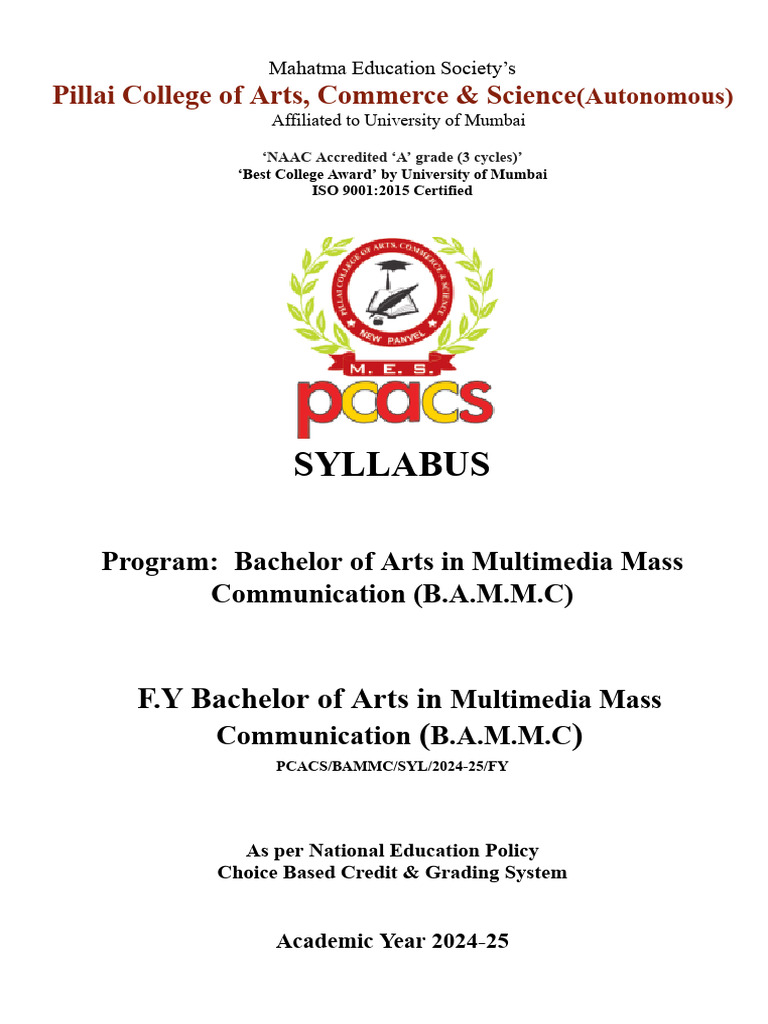 Mahatma Education Society's
Pillai College of Arts, Commerce & Science(Autonomous)
Affiliated to University of Mumbai

'NAAC Accredited 'A' grade (3 cycles)'
'Best College Award' by University of Mumbai
ISO 9001:2015 Certified

PILLAI COLLEGE OF ARTS, COMMERCE & SCIENCE
NEW PANVEL
M. E. S.
pcacs

SYLLABUS

Program: Bachelor of Arts in Multimedia Mass Communication (B.A.M.M.C)

F.Y Bachelor of Arts in Multimedia Mass Communication (B.A.M.M.C)
PCACS/BAMMC/SYL/2024-25/FY

As per National Education Policy
Choice Based Credit & Grading System

Academic Year 2024-25